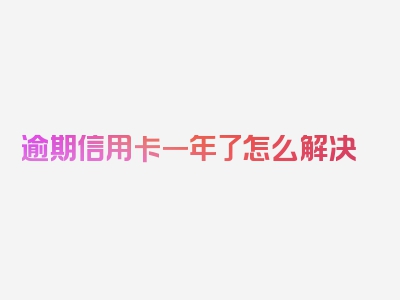 逾期信用卡一年了怎么解决